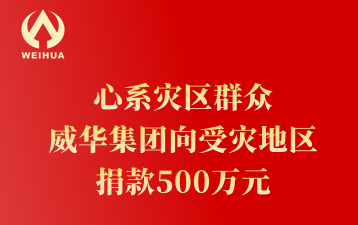 WEIHUA

心系灾区群众
威华集团向受灾地区
捐款500万元